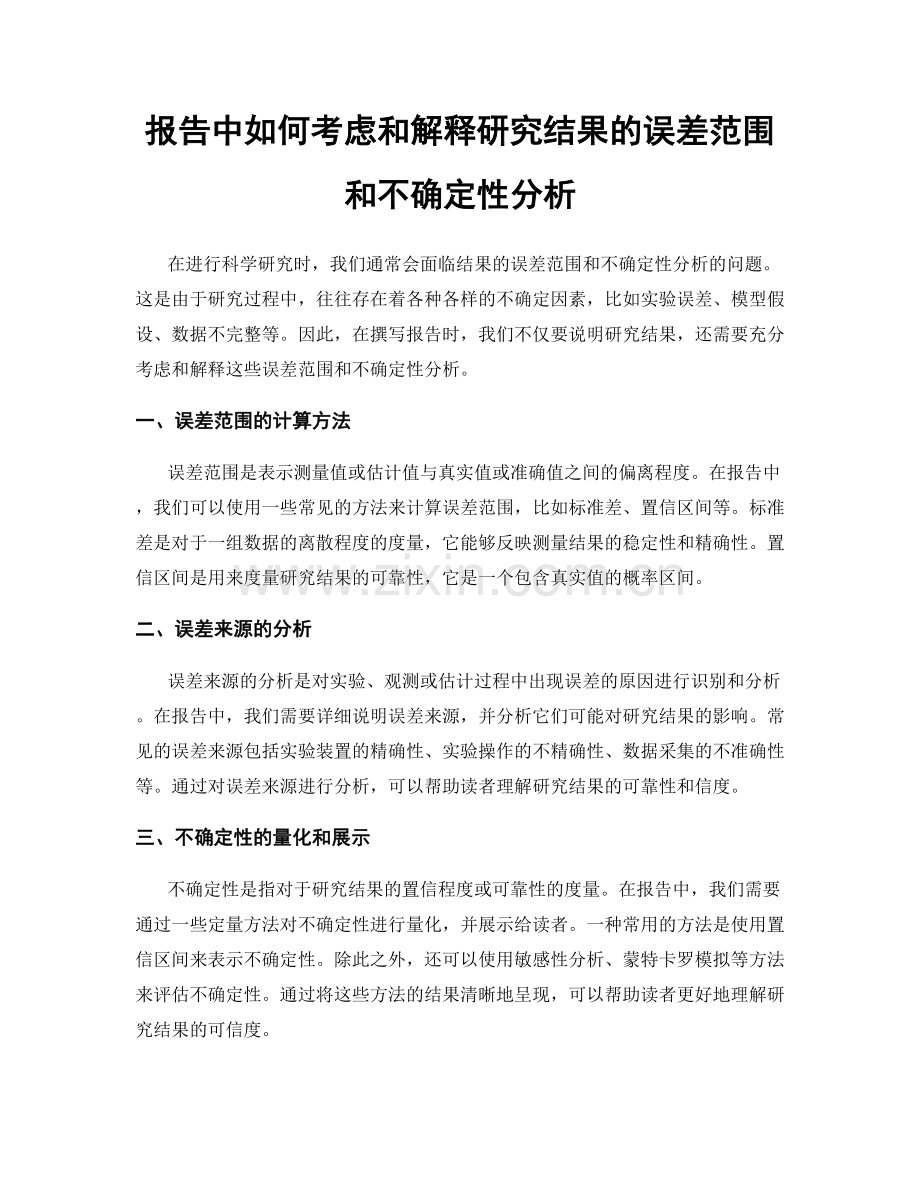 报告中如何考虑和解释研究结果的误差范围和不确定性分析

在进行科学研究时，我们通常会面临结果的误差范围和不确定性分析的问题。这是由于研究过程中，往往存在着各种各样的不确定因素，比如实验误差、模型假设、数据不完整等。因此，在撰写报告时，我们不仅要说明研究结果，还需要充分考虑和解释这些误差范围和不确定性分析。

一、误差范围的计算方法

误差范围是表示测量值或估计值与真实值或准确值之间的偏离程度。在报告中，我们可以使用一些常见的方法来计算误差范围，比如标准差、置信区间等。标准差是对于一组数据的离散程度的度量，它能够反映测量结果的稳定性和精确性。置信区间是用来度量研究结果的可靠性，它是一个包含真实值的概率区间。

www.zixin.com.cn

二、误差来源的分析

误差来源的分析是对实验、观测或估计过程中出现误差的原因进行识别和分析。在报告中，我们需要详细说明误差来源，并分析它们可能对研究结果的影响。常见的误差来源包括实验装置的精确性、实验操作的不精确性、数据采集的不准确性等。通过对误差来源进行分析，可以帮助读者理解研究结果的可靠性和信度。

三、不确定性的量化和展示

不确定性是指对于研究结果的置信程度或可靠性的度量。在报告中，我们需要通过一些定量方法对不确定性进行量化，并展示给读者。一种常用的方法是使用置信区间来表示不确定性。除此之外，还可以使用敏感性分析、蒙特卡罗模拟等方法来评估不确定性。通过将这些方法的结果清晰地呈现，可以帮助读者更好地理解研究结果的可信度。